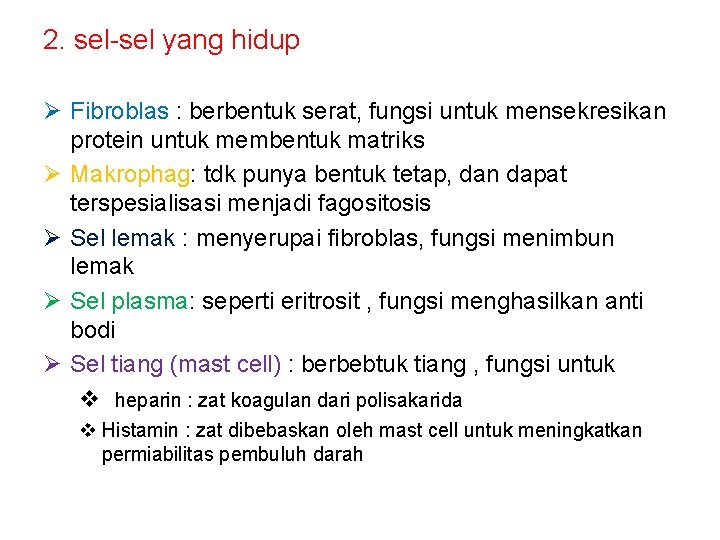 2. sel-sel yang hidup

➢ Fibroblas : berbentuk serat, fungsi untuk mensekresikan protein untuk membentuk matriks

➢ Makrophag: tdk punya bentuk tetap, dan dapat terspesialisasi menjadi fagositosis

➢ Sel lemak : menyerupai fibroblas, fungsi menimbun lemak

➢ Sel plasma: seperti eritrosit , fungsi menghasilkan anti bodi

➢ Sel tiang (mast cell) : berbebtuk tiang , fungsi untuk

❖ heparin : zat koagulan dari polisakarida

❖ Histamin : zat dibebaskan oleh mast cell untuk meningkatkan permiabilitas pembuluh darah